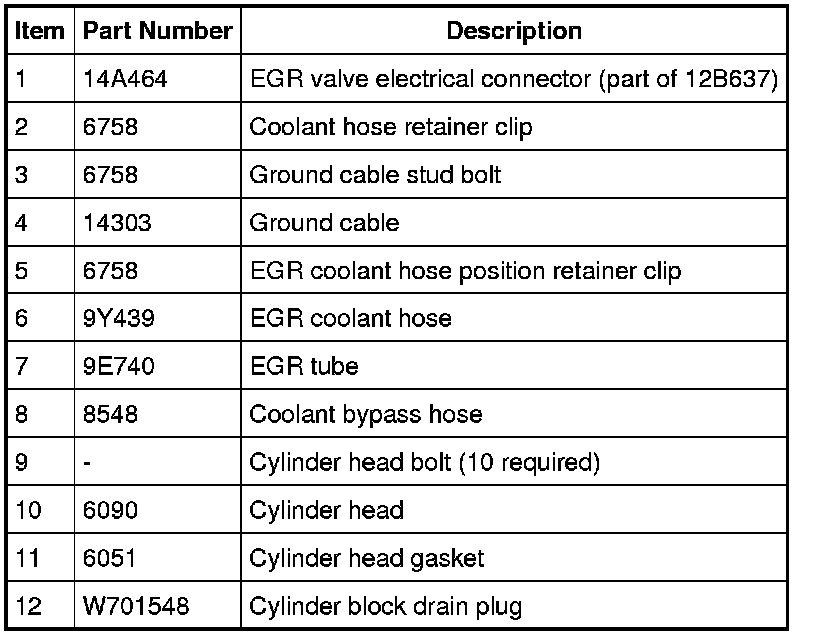 | Item | Part Number | Description |
|---|---|---|
| 1 | 14A464 | EGR valve electrical connector (part of 12B637) |
| 2 | 6758 | Coolant hose retainer clip |
| 3 | 6758 | Ground cable stud bolt |
| 4 | 14303 | Ground cable |
| 5 | 6758 | EGR coolant hose position retainer clip |
| 6 | 9Y439 | EGR coolant hose |
| 7 | 9E740 | EGR tube |
| 8 | 8548 | Coolant bypass hose |
| 9 | - | Cylinder head bolt (10 required) |
| 10 | 6090 | Cylinder head |
| 11 | 6051 | Cylinder head gasket |
| 12 | W701548 | Cylinder block drain plug |